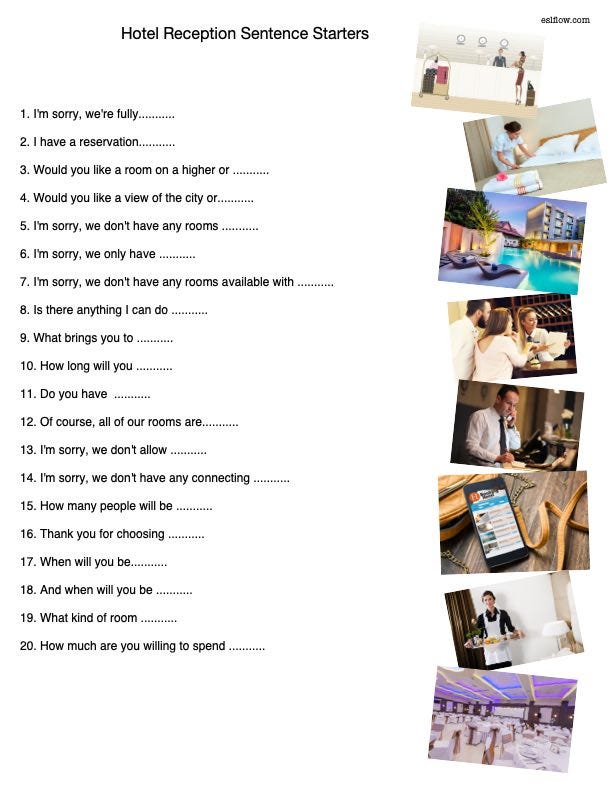 eslflow.com

Hotel Reception Sentence Starters

1. I'm sorry, we're fully...........

2. I have a reservation...........

3. Would you like a room on a higher or ...........

4. Would you like a view of the city or...........

5. I'm sorry, we don't have any rooms ...........

6. I'm sorry, we only have ...........

7. I'm sorry, we don't have any rooms available with ...........

8. Is there anything I can do ...........

9. What brings you to ...........

10. How long will you ...........

11. Do you have ...........

12. Of course, all of our rooms are...........

13. I'm sorry, we don't allow ...........

14. I'm sorry, we don't have any connecting ...........

15. How many people will be ...........

16. Thank you for choosing ...........

17. When will you be...........

18. And when will you be ...........

19. What kind of room ...........

20. How much are you willing to spend ...........